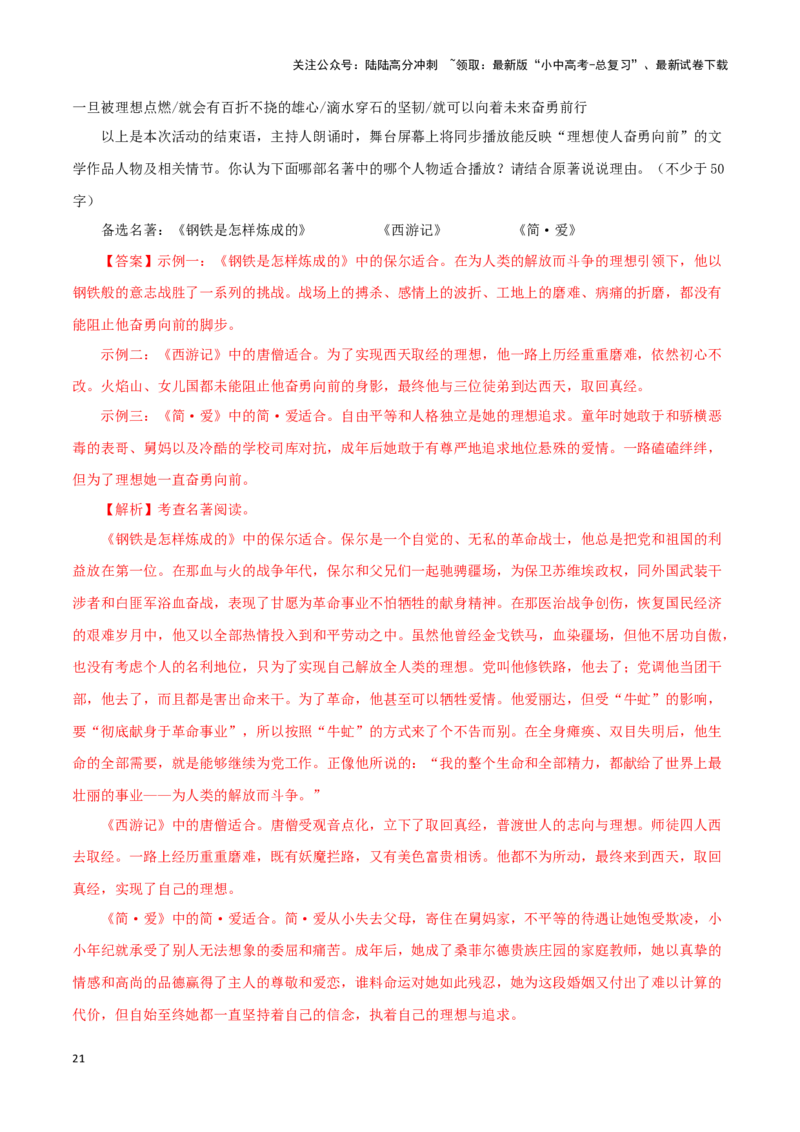 关注公众号：陆陆高分冲刺 ~领取：最新版“小中高考-总复习”、最新试卷下载

一旦被理想点燃/就会有百折不挠的雄心/滴水穿石的坚韧/就可以向着未来奋勇前行

以上是本次活动的结束语，主持人朗诵时，舞台屏幕上将同步播放能反映“理想使人奋勇向前”的文学作品人物及相关情节。你认为下面哪部名著中的哪个人物适合播放？请结合原著说说理由。（不少于50字）

备选名著：《钢铁是怎样炼成的》　　《西游记》　　《简·爱》

【答案】示例一：《钢铁是怎样炼成的》中的保尔适合。在为人类的解放而斗争的理想引领下，他以钢铁般的意志战胜了一系列的挑战。战场上的搏杀、感情上的波折、工地上的磨难、病痛的折磨，都没有能阻止他奋勇向前的脚步。

示例二：《西游记》中的唐僧适合。为了实现西天取经的理想，他一路上历经重重磨难，依然初心不改。火焰山、女儿国都未能阻止他奋勇向前的身影，最终他与三位徒弟到达西天，取回真经。

示例三：《简·爱》中的简·爱适合。自由平等和人格独立是她的理想追求。童年时她敢于和骄横恶毒的表哥、舅妈以及冷酷的学校司库对抗，成年后她敢于有尊严地追求地位悬殊的爱情。一路磕磕绊绊，但为了理想她一直奋勇向前。

【解析】考查名著阅读。

《钢铁是怎样炼成的》中的保尔适合。保尔是一个自觉的、无私的革命战士，他总是把党和祖国的利益放在第一位。在那血与火的战争年代，保尔和父兄们一起驰骋疆场，为保卫苏维埃政权，同外国武装干涉者和白匪军浴血奋战，表现了甘愿为革命事业不怕牺牲的献身精神。在那医治战争创伤，恢复国民经济的艰难岁月中，他又以全部热情投入到和平劳动之中。虽然他曾经金戈铁马，血染疆场，但他不居功自傲，也没有考虑个人的名利地位，只为了实现自己解放全人类的理想。党叫他修铁路，他去了；党调他当团干部，他去了，而且都是害出命来干。为了革命，他甚至可以牺牲爱情。他爱丽达，但受“牛虻”的影响，要“彻底献身于革命事业”，所以按照“牛虻”的方式来了个不告而别。在全身瘫痪、双目失明后，他生命的全部需要，就是能够继续为党工作。正像他所说的：“我的整个生命和全部精力，都献给了世界上最壮丽的事业——为人类的解放而斗争。”

《西游记》中的唐僧适合。唐僧受观音点化，立下了取回真经，普渡世人的志向与理想。师徒四人西去取经。一路上经历重重磨难，既有妖魔拦路，又有美色富贵相诱。他都不为所动，最终来到西天，取回真经，实现了自己的理想。

《简·爱》中的简·爱适合。简·爱从小失去父母，寄住在舅妈家，不平等的待遇让她饱受欺凌，小小年纪就承受了别人无法想象的委屈和痛苦。成年后，她成了桑菲尔德贵族庄园的家庭教师，她以真挚的情感和高尚的品德赢得了主人的尊敬和爱恋，谁料命运对她如此残忍，她为这段婚姻又付出了难以计算的代价，但自始至终她都一直坚持着自己的信念，执着自己的理想与追求。

21